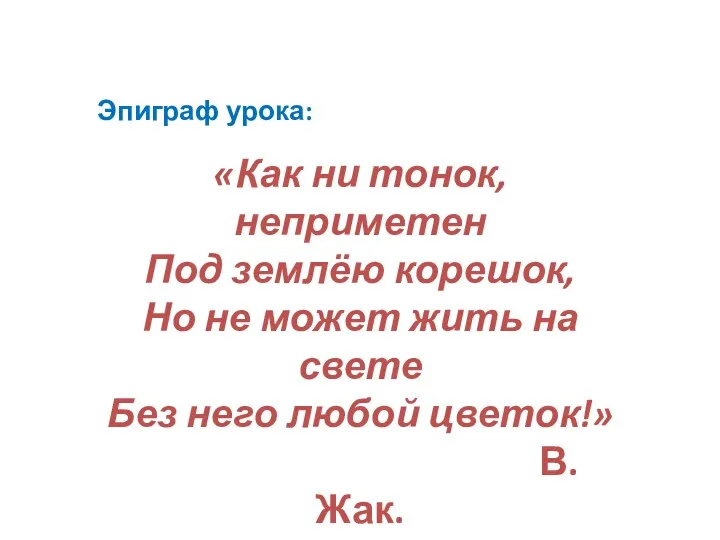 Эпиграф урока:

«Как ни тонок, неприметен
Под землёю корешок,
Но не может жить на свете
Без него любой цветок!»

В. Жак.